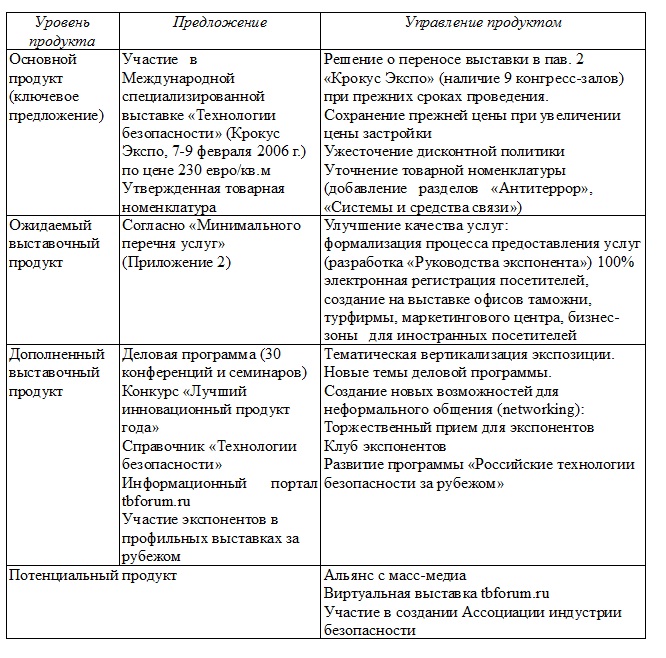 | Уровень продукта | Предложение | Управление продуктом |
|---|---|---|
| Основной продукт (ключевое предложение) | Участие в Международной специализированной выставке «Технологии безопасности» (Крокус Экспо, 7-9 февраля 2006 г.) по цене 230 евро/кв.м Утвержденная товарная номенклатура | Решение о переносе выставки в пав. 2 «Крокус Экспо» (наличие 9 конгресс-залов) при прежних сроках проведения. Сохранение прежней цены при увеличении цены застройки Ужесточение дисконтной политики Уточнение товарной номенклатуры (добавление разделов «Антитеррор», «Системы и средства связи») |
| Ожидаемый выставочный продукт | Согласно «Минимального перечня услуг» (Приложение 2) | Улучшение качества услуг: формализация процесса предоставления услуг (разработка «Руководства экспонента») 100% электронная регистрация посетителей, создание на выставке офисов таможни, турфирмы, маркетингового центра, бизнес-зоны для иностранных посетителей |
| Дополненный выставочный продукт | Деловая программа (30 конференций и семинаров) Конкурс «Лучший инновационный продукт года» Справочник «Технологии безопасности» Информационный портал tbforum.ru Участие экспонентов в профильных выставках за рубежом | Тематическая вертикализация экспозиции. Новые темы деловой программы. Создание новых возможностей для неформального общения (networking): Торжественный прием для экспонентов Клуб экспонентов Развитие программы «Российские технологии безопасности за рубежом» |
| Потенциальный продукт | | Альянс с масс-медиа Виртуальная выставка tbforum.ru Участие в создании Ассоциации индустрии безопасности |